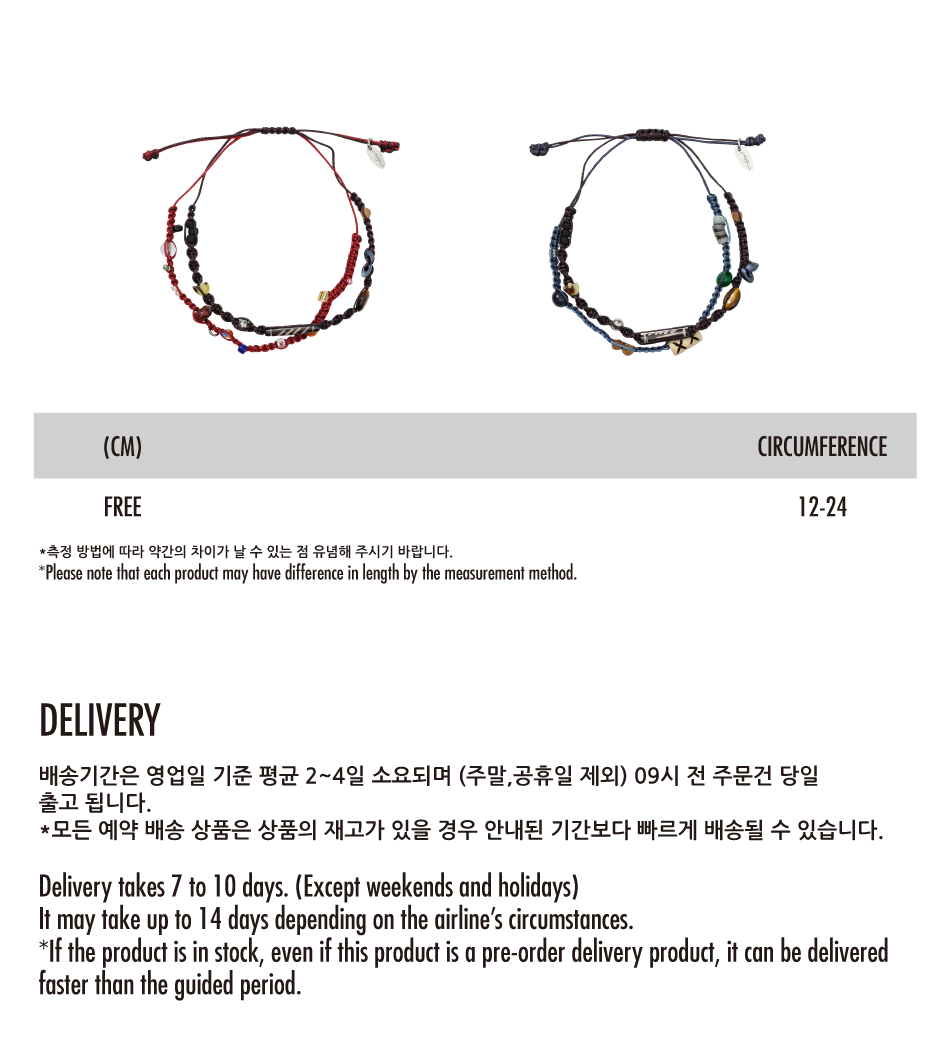 | (CM) | CIRCUMFERENCE |
|---|---|
| FREE | 12-24 |

*측정 방법에 따라 약간의 차이가 날 수 있는 점 유념해 주시기 바랍니다.
*Please note that each product may have difference in length by the measurement method.

DELIVERY

배송기간은 영업일 기준 평균 2~4일 소요되며 (주말,공휴일 제외) 09시 전 주문건 당일 출고 됩니다.
*모든 예약 배송 상품은 상품의 재고가 있을 경우 안내된 기간보다 빠르게 배송될 수 있습니다.

Delivery takes 7 to 10 days. (Except weekends and holidays)
It may take up to 14 days depending on the airline's circumstances.
*If the product is in stock, even if this product is a pre-order delivery product, it can be delivered faster than the guided period.